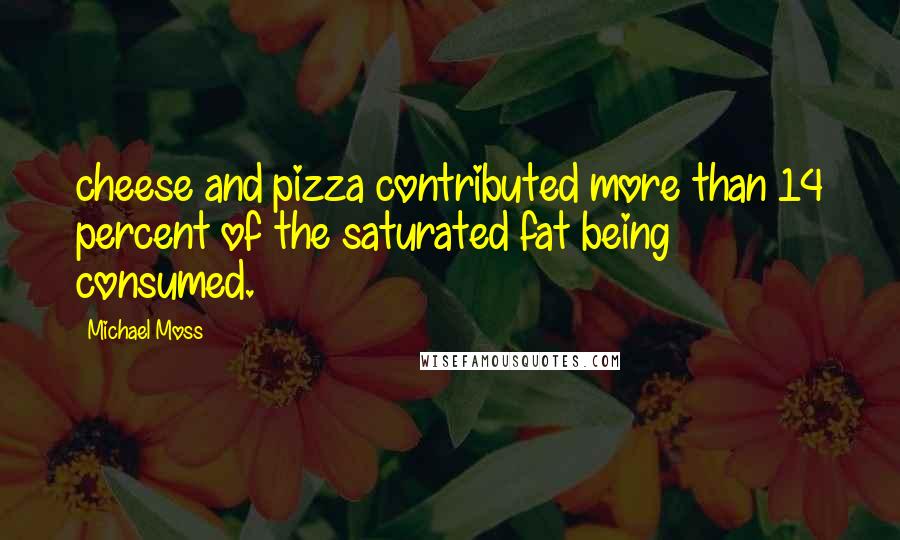 cheese and pizza contributed more than 14 percent of the saturated fat being consumed.

Michael Moss

WISEFAMOUSQUOTES.COM